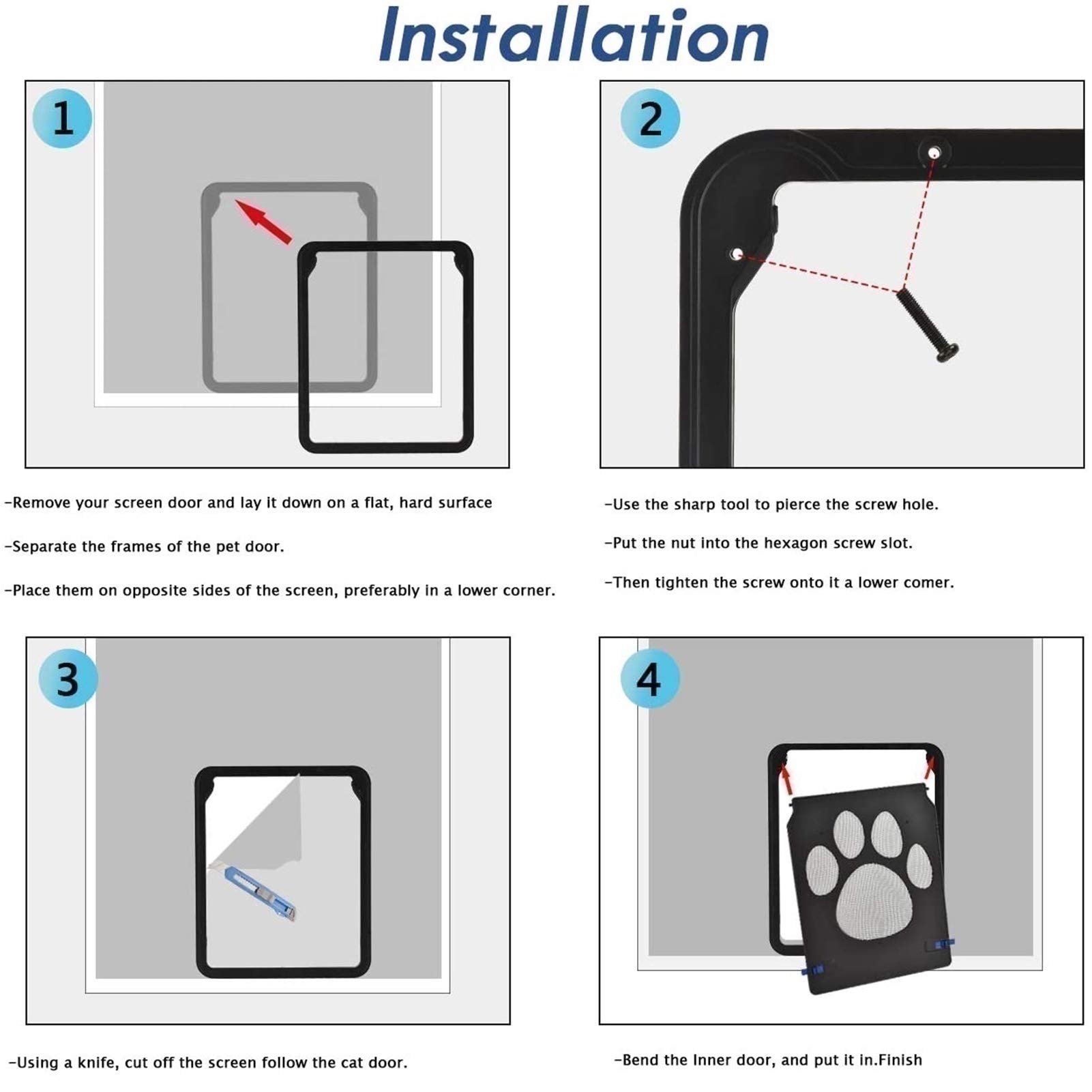 Installation

1

-Remove your screen door and lay it down on a flat, hard surface

-Separate the frames of the pet door.

-Place them on opposite sides of the screen, preferably in a lower corner.

2

-Use the sharp tool to pierce the screw hole.

-Put the nut into the hexagon screw slot.

-Then tighten the screw onto it a lower comer.

3

-Using a knife, cut off the screen follow the cat door.

4

-Bend the Inner door, and put it in.Finish